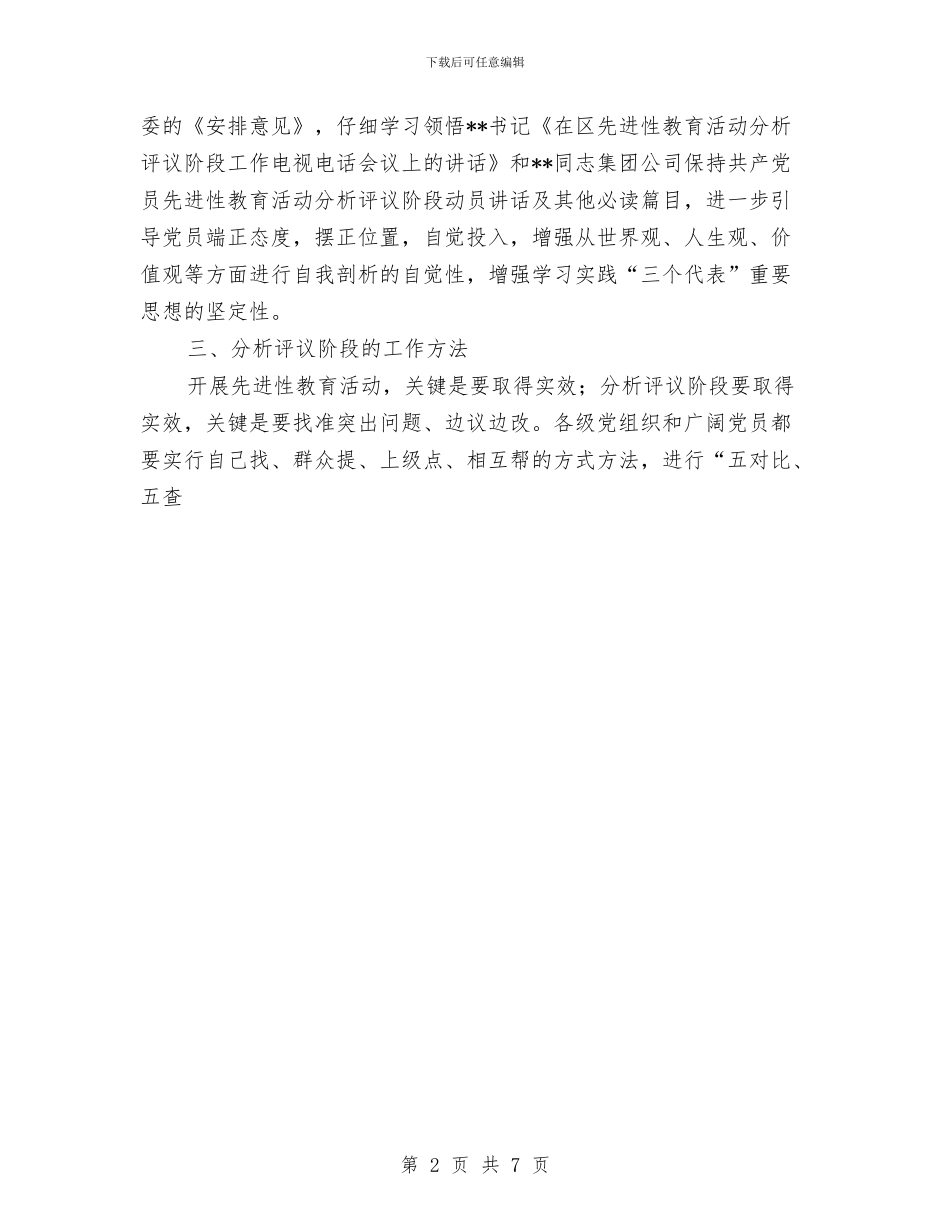 下载后可任意编辑

委的《安排意见》，仔细学习领悟**书记《在区先进性教育活动分析评议阶段工作电视电话会议上的讲话》和**同志集团公司保持共产党员先进性教育活动分析评议阶段动员讲话及其他必读篇目，进一步引导党员端正态度，摆正位置，自觉投入，增强从世界观、人生观、价值观等方面进行自我剖析的自觉性，增强学习实践“三个代表”重要思想的坚定性。

三、分析评议阶段的工作方法

开展先进性教育活动，关键是要取得实效；分析评议阶段要取得实效，关键是要找准突出问题、边议边改。各级党组织和广阔党员都要实行自己找、群众提、上级点、相互帮的方式方法，进行“五对比、五查

第 2 页 共 7 页